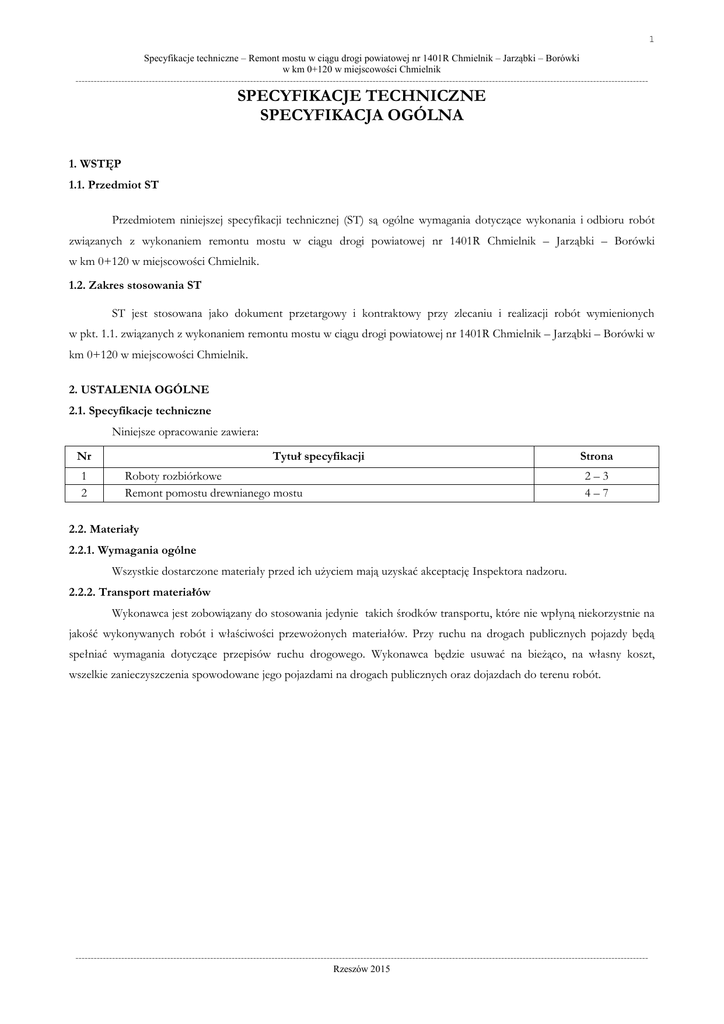 1

Specyfikacje techniczne – Remont mostu w ciągu drogi powiatowej nr 1401R Chmielnik – Jarząbki – Borówki w km 0+120 w miejscowości Chmielnik

SPECYFIKACJE TECHNICZNE
SPECYFIKACJA OGÓLNA

1. WSTĘP

1.1. Przedmiot ST

Przedmiotem niniejszej specyfikacji technicznej (ST) są ogólne wymagania dotyczące wykonania i odbioru robót związanych z wykonaniem remontu mostu w ciągu drogi powiatowej nr 1401R Chmielnik – Jarząbki – Borówki w km 0+120 w miejscowości Chmielnik.

1.2. Zakres stosowania ST

ST jest stosowana jako dokument przetargowy i kontraktowy przy zlecaniu i realizacji robót wymienionych w pkt. 1.1. związanych z wykonaniem remontu mostu w ciągu drogi powiatowej nr 1401R Chmielnik – Jarząbki – Borówki w km 0+120 w miejscowości Chmielnik.

2. USTALENIA OGÓLNE

2.1. Specyfikacje techniczne

Niniejsze opracowanie zawiera:

| Nr | Tytuł specyfikacji | Strona |
|---|---|---|
| 1 | Roboty rozbiórkowe | 2 – 3 |
| 2 | Remont pomostu drewnianego mostu | 4 – 7 |

2.2. Materiały

2.2.1. Wymagania ogólne

Wszystkie dostarczone materiały przed ich użyciem mają uzyskać akceptację Inspektora nadzoru.

2.2.2. Transport materiałów

Wykonawca jest zobowiązany do stosowania jedynie takich środków transportu, które nie wpłyną niekorzystnie na jakość wykonywanych robót i właściwości przewożonych materiałów. Przy ruchu na drogach publicznych pojazdy będą spełniać wymagania dotyczące przepisów ruchu drogowego. Wykonawca będzie usuwać na bieżąco, na własny koszt, wszelkie zanieczyszczenia spowodowane jego pojazdami na drogach publicznych oraz dojazdach do terenu robót.

Rzeszów 2015